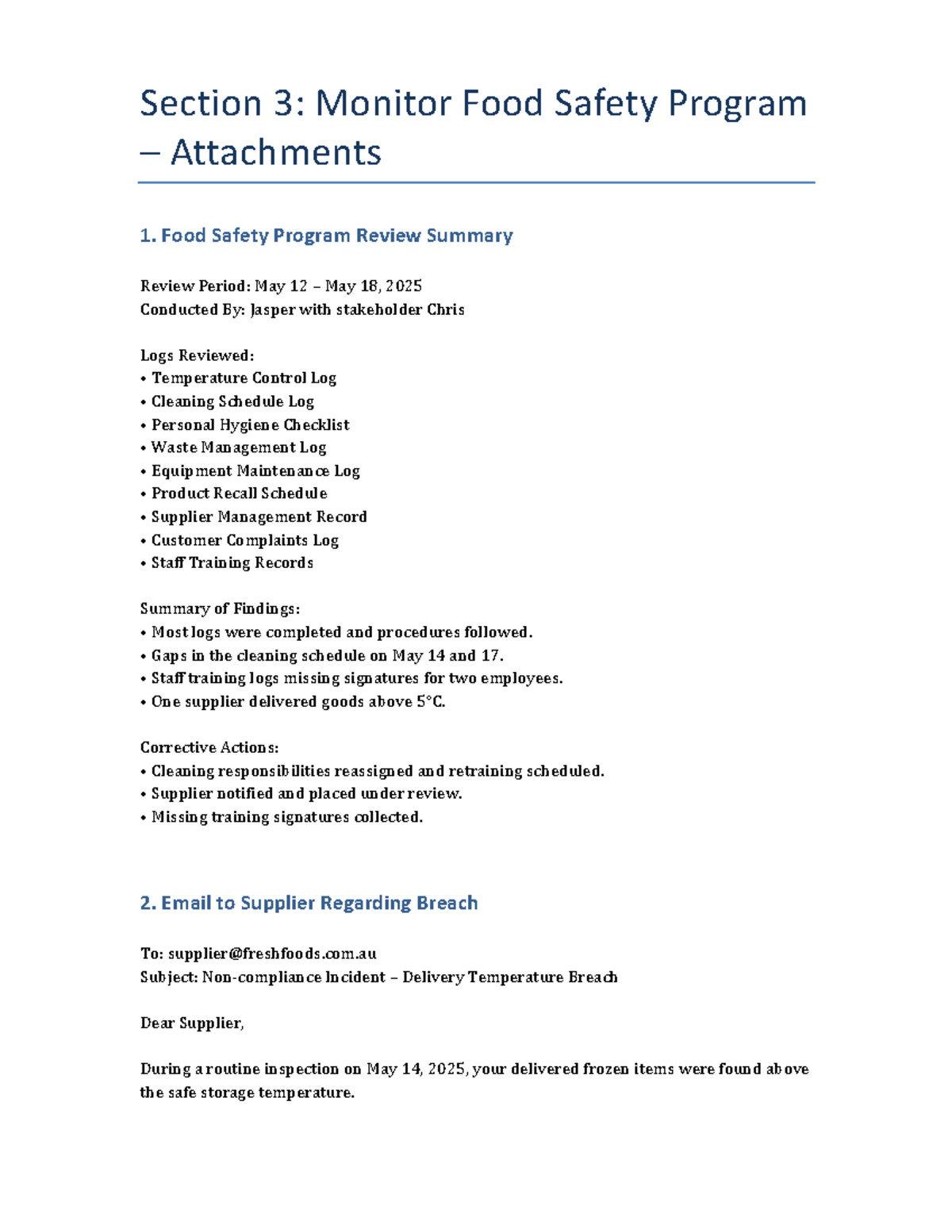 Section 3: Monitor Food Safety Program – Attachments

1. Food Safety Program Review Summary

Review Period: May 12 – May 18, 2025
Conducted By: Jasper with stakeholder Chris

Logs Reviewed:
• Temperature Control Log
• Cleaning Schedule Log
• Personal Hygiene Checklist
• Waste Management Log
• Equipment Maintenance Log
• Product Recall Schedule
• Supplier Management Record
• Customer Complaints Log
• Staff Training Records

Summary of Findings:
• Most logs were completed and procedures followed.
• Gaps in the cleaning schedule on May 14 and 17.
• Staff training logs missing signatures for two employees.
• One supplier delivered goods above 5°C.

Corrective Actions:
• Cleaning responsibilities reassigned and retraining scheduled.
• Supplier notified and placed under review.
• Missing training signatures collected.

2. Email to Supplier Regarding Breach

To: supplier@freshfoods.com.au
Subject: Non-compliance Incident – Delivery Temperature Breach

Dear Supplier,

During a routine inspection on May 14, 2025, your delivered frozen items were found above the safe storage temperature.